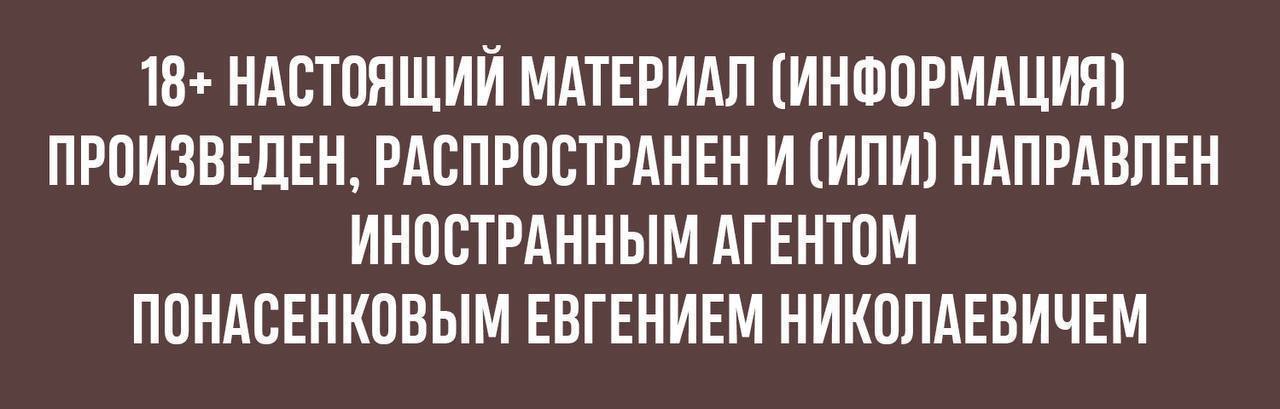 18+ НАСТОЯЩИЙ МАТЕРИАЛ (ИНФОРМАЦИЯ) ПРОИЗВЕДЕН, РАСПРОСТРАНЕН И (ИЛИ) НАПРАВЛЕН ИНОСТРАННЫМ АГЕНТОМ ПОНАСЕНКОВЫМ ЕВГЕНИЕМ НИКОЛАЕВИЧЕМ